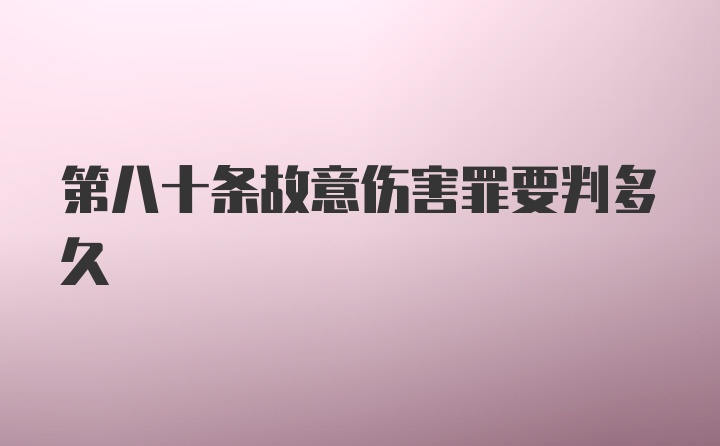 第八十条故意伤害罪要判多久